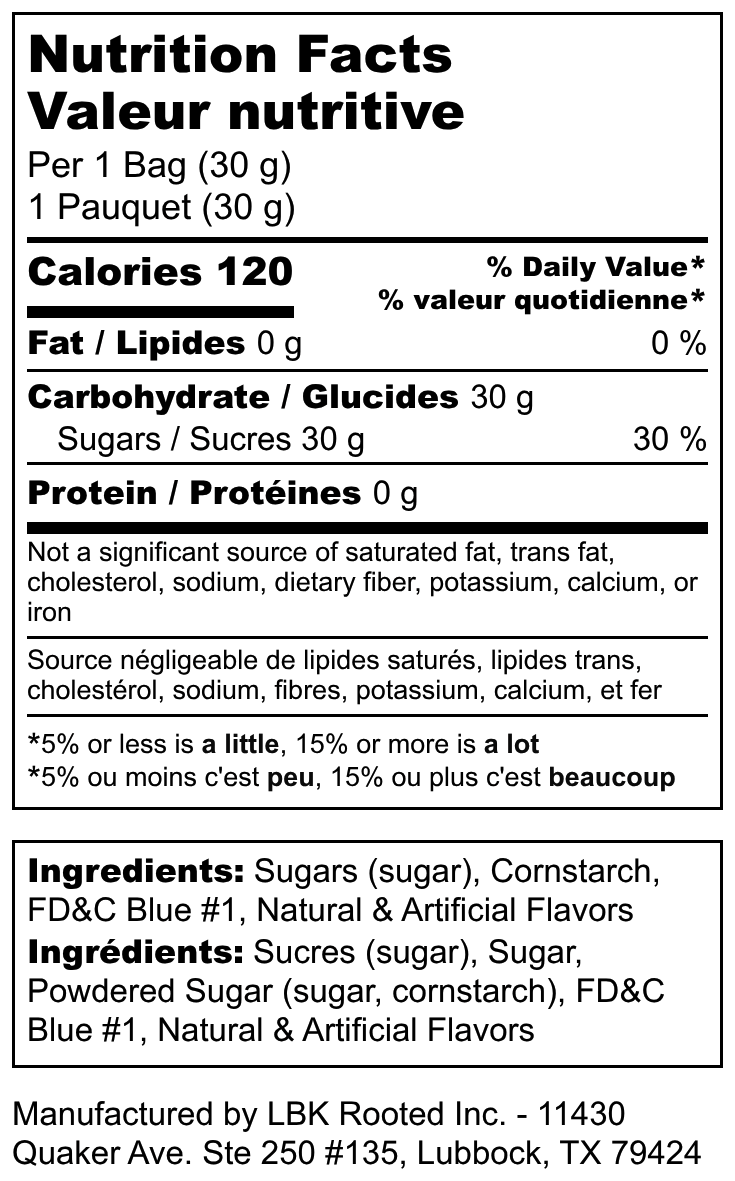 Nutrition Facts
Valeur nutritive
Per 1 Bag (30 g)
1 Pauquet (30 g)

Calories 120
% Daily Value*
% valeur quotidienne*

Fat / Lipides 0 g 0 %

Carbohydrate / Glucides 30 g
Sugars / Sucres 30 g 30 %

Protein / Protéines 0 g

Not a significant source of saturated fat, trans fat, cholesterol, sodium, dietary fiber, potassium, calcium, or iron

Source négligeable de lipides saturés, lipides trans, cholestérol, sodium, fibres, potassium, calcium, et fer

*5% or less is a little, 15% or more is a lot
*5% ou moins c'est peu, 15% ou plus c'est beaucoup

Ingredients: Sugars (sugar), Cornstarch, FD&C Blue #1, Natural & Artificial Flavors
Ingrédients: Sucres (sugar), Sugar, Powdered Sugar (sugar, cornstarch), FD&C Blue #1, Natural & Artificial Flavors

Manufactured by LBK Rooted Inc. - 11430 Quaker Ave. Ste 250 #135, Lubbock, TX 79424